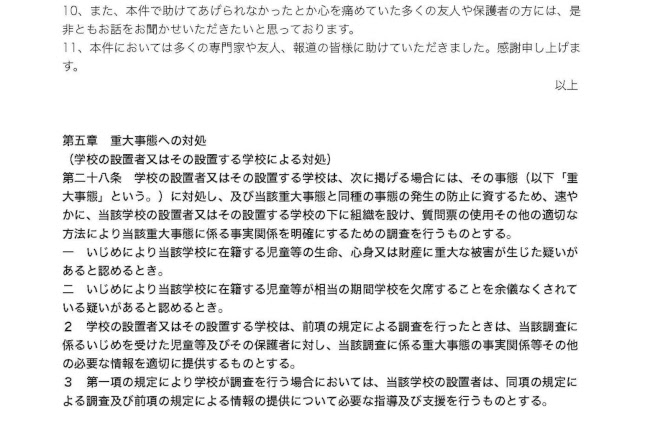 10、また、本件で助けてあげられなかったとか心を痛めていた多くの友人や保護者の方には、是非ともお話をお聞かせいただきたいと思っております。
11、本件においては多くの専門家や友人、報道の皆様に助けていただきました。感謝申し上げます。

以上

第五章　重大事態への対処
（学校の設置者又はその設置する学校による対処）
第二十八条　学校の設置者又はその設置する学校は、次に掲げる場合には、その事態（以下「重大事態」という。）に対処し、及び当該重大事態と同種の事態の発生の防止に資するため、速やかに、当該学校の設置者又はその設置する学校の下に組織を設け、質問票の使用その他の適切な方法により当該重大事態に係る事実関係を明確にするための調査を行うものとする。
一　いじめにより当該学校に在籍する児童等の生命、心身又は財産に重大な被害が生じた疑いがあると認めるとき。
二　いじめにより当該学校に在籍する児童等が相当の期間学校を欠席することを余儀なくされている疑いがあると認めるとき。
２　学校の設置者又はその設置する学校は、前項の規定による調査を行ったときは、当該調査に係るいじめを受けた児童等及びその保護者に対し、当該調査に係る重大事態の事実関係等その他の必要な情報を適切に提供するものとする。
３　第一項の規定により学校が調査を行う場合においては、当該学校の設置者は、同項の規定による調査及び前項の規定による情報の提供について必要な指導及び支援を行うものとする。